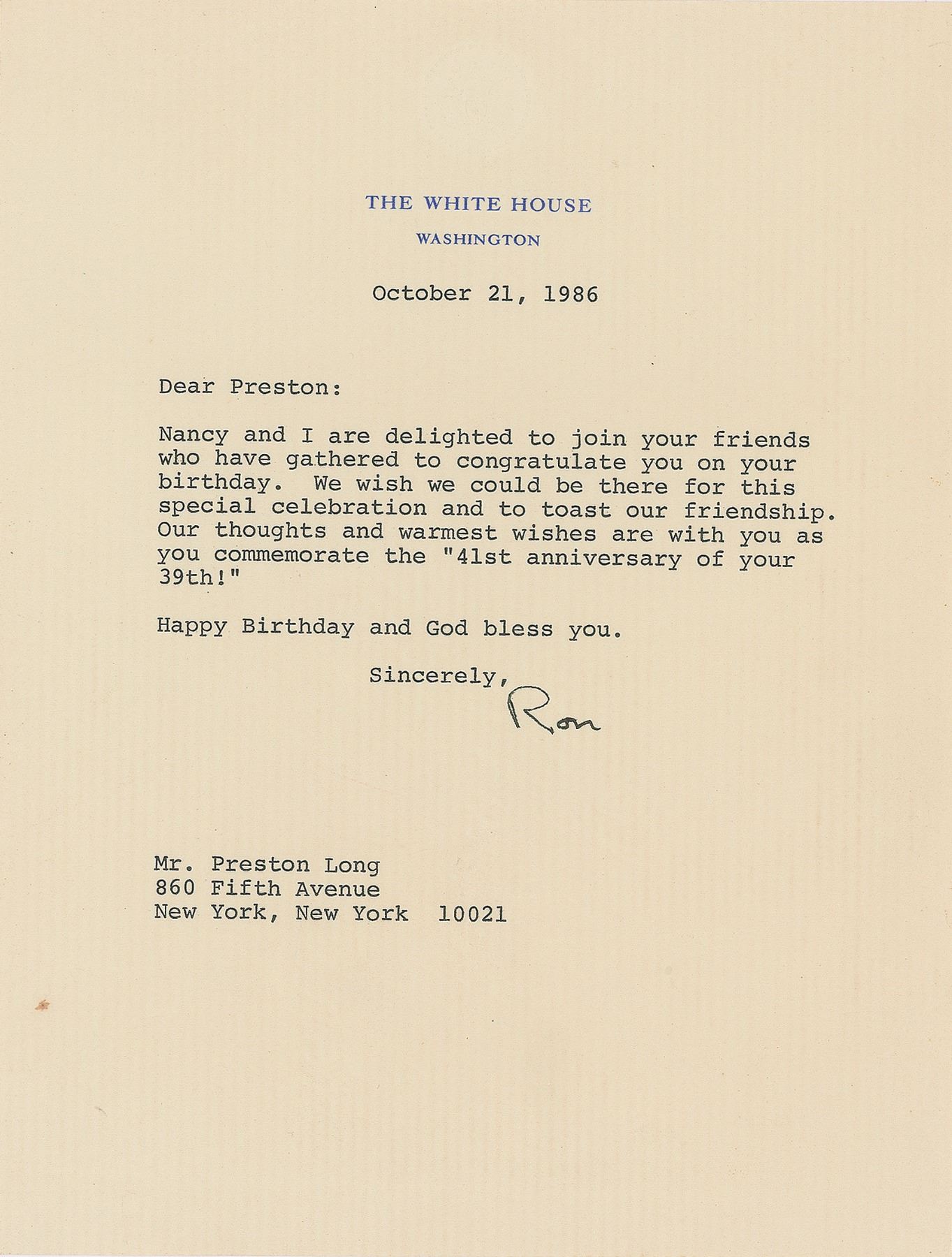 THE WHITE HOUSE
WASHINGTON

October 21, 1986

Dear Preston:

Nancy and I are delighted to join your friends who have gathered to congratulate you on your birthday. We wish we could be there for this special celebration and to toast our friendship. Our thoughts and warmest wishes are with you as you commemorate the "41st anniversary of your 39th!"

Happy Birthday and God bless you.

Sincerely,
Ron

Mr. Preston Long
860 Fifth Avenue
New York, New York 10021